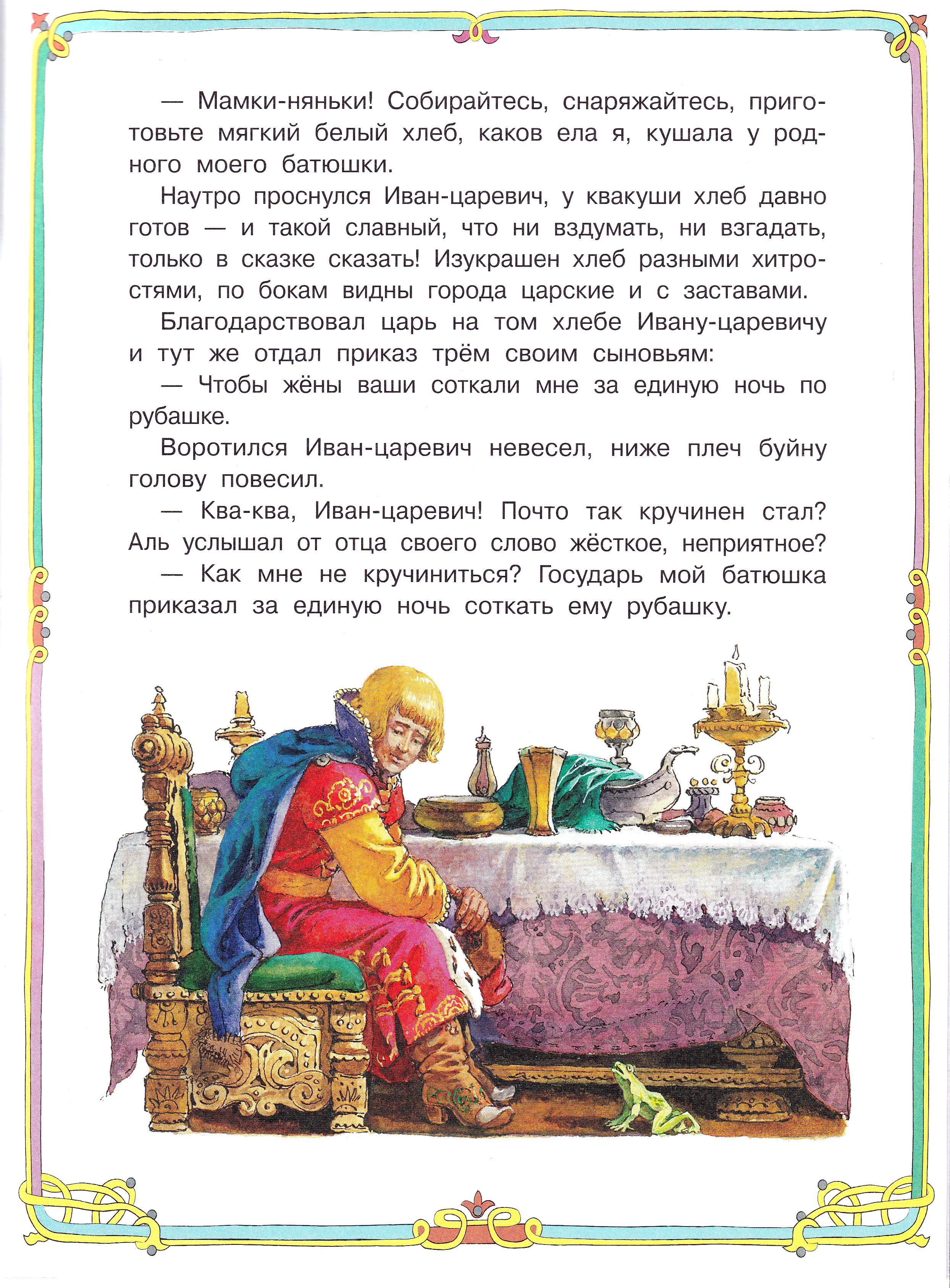 — Мамки-няньки! Собирайтесь, снаряжайтесь, приготовьте мягкий белый хлеб, каков ела я, кушала у родного моего батюшки.

Наутро проснулся Иван-царевич, у квакуши хлеб давно готов — и такой славный, что ни вздумать, ни взгадать, только в сказке сказать! Изукрашен хлеб разными хитростями, по бокам видны города царские и с заставами.

Благодарствовал царь на том хлебе Ивану-царевичу и тут же отдал приказ трём своим сыновьям:

— Чтобы жёны ваши соткали мне за единую ночь по рубашке.

Воротился Иван-царевич невесел, ниже плеч буйну голову повесил.

— Ква-ква, Иван-царевич! Почто так кручинен стал? Аль услышал от отца своего слово жёсткое, неприятное?

— Как мне не кручиниться? Государь мой батюшка приказал за единую ночь соткать ему рубашку.